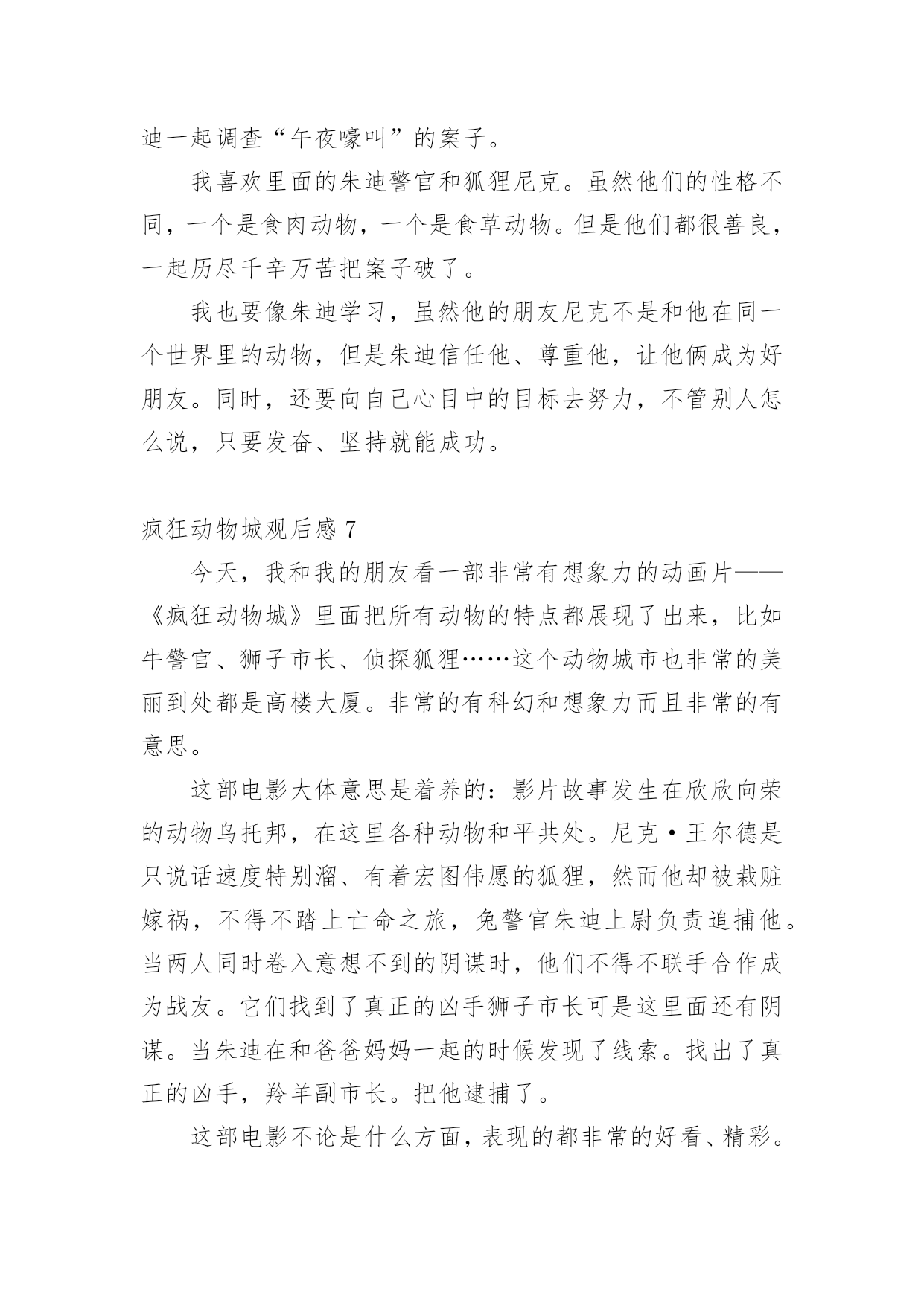 迪一起调查“午夜嚎叫”的案子。

我喜欢里面的朱迪警官和狐狸尼克。虽然他们的性格不同，一个是食肉动物，一个是食草动物。但是他们都很善良，一起历尽千辛万苦把案子破了。

我也要像朱迪学习，虽然他的朋友尼克不是和他在同一个世界里的动物，但是朱迪信任他、尊重他，让他俩成为好朋友。同时，还要向自己心目中的目标去努力，不管别人怎么说，只要发奋、坚持就能成功。

疯狂动物城观后感 7

今天，我和我的朋友看一部非常有想象力的动画片——《疯狂动物城》里面把所有动物的特点都展现了出来，比如牛警官、狮子市长、侦探狐狸……这个动物城市也非常的美丽到处都是高楼大厦。非常的有科幻和想象力而且非常的有意思。

这部电影大体意思是着养的：影片故事发生在欣欣向荣的动物乌托邦，在这里各种动物和平共处。尼克·王尔德是只说话速度特别溜、有着宏图伟愿的狐狸，然而他却被栽赃嫁祸，不得不踏上亡命之旅，兔警官朱迪上尉负责追捕他。当两人同时卷入意想不到的阴谋时，他们不得不联手合作成为战友。它们找到了真正的凶手狮子市长可是这里面还有阴谋。当朱迪在和爸爸妈妈一起的时候发现了线索。找出了真正的凶手，羚羊副市长。把他逮捕了。

这部电影不论是什么方面，表现的都非常的好看、精彩。